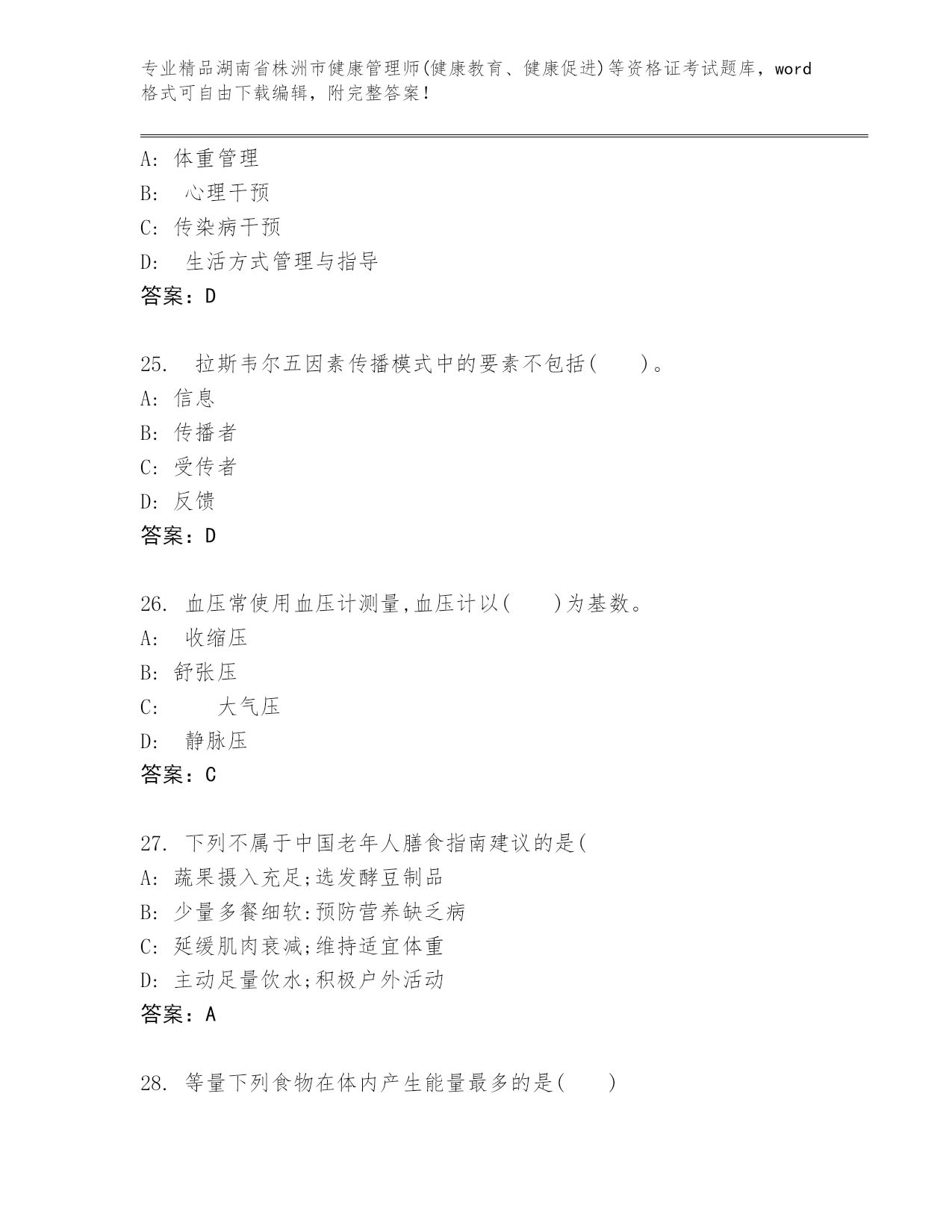 专业精品湖南省株洲市健康管理师(健康教育、健康促进)等资格证考试题库，word格式可自由下载编辑，附完整答案！

A: 体重管理
B: 心理干预
C: 传染病干预
D: 生活方式管理与指导
答案：D

25. 拉斯韦尔五因素传播模式中的要素不包括( )。
A: 信息
B: 传播者
C: 受传者
D: 反馈
答案：D

26. 血压常使用血压计测量,血压计以( )为基数。
A: 收缩压
B: 舒张压
C: 大气压
D: 静脉压
答案：C

27. 下列不属于中国老年人膳食指南建议的是(
A: 蔬果摄入充足;选发酵豆制品
B: 少量多餐细软:预防营养缺乏病
C: 延缓肌肉衰减;维持适宜体重
D: 主动足量饮水;积极户外活动
答案：A

28. 等量下列食物在体内产生能量最多的是( )